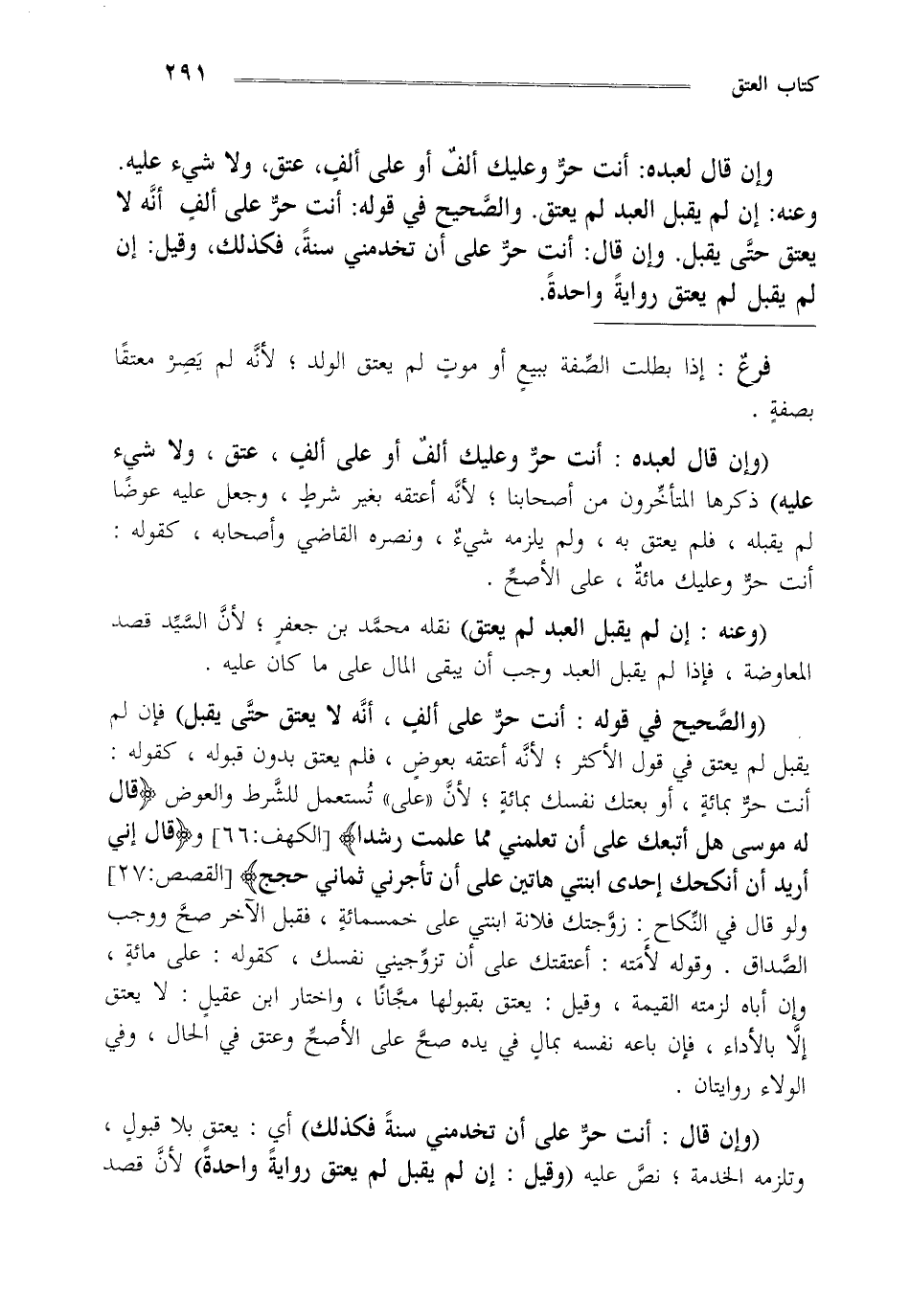 كتاب العتق ٢٩١

وإن قال لعبده: أنت حرٌّ وعليك ألفٌ أو على ألفٍ، عتق، ولا شيء عليه. وعنه: إن لم يقبل العبد لم يعتق. والصَّحيح في قوله: أنت حرٌّ على ألفٍ أنَّه لا يعتق حتَّى يقبل. وإن قال: أنت حرٌّ على أن تخدمني سنةً، فكذلك، وقيل: إن لم يقبل لم يعتق روايةً واحدةً.

فرعٌ : إذا بطلت الصِّفة ببيعٍ أو موتٍ لم يعتق الولد ؛ لأنَّه لم يَصِرْ معتقًا بصفةٍ .

(وإن قال لعبده : أنت حرٌّ وعليك ألفٌ أو على ألفٍ ، عتق ، ولا شيء عليه) ذكرها المتأخِّرون من أصحابنا ؛ لأنَّه أعتقه بغير شرطٍ ، وجعل عليه عوضًا لم يقبله ، فلم يعتق به ، ولم يلزمه شيءٌ ، ونصره القاضي وأصحابه ، كقوله : أنت حرٌّ وعليك مائةٌ ، على الأصحِّ .

(وعنه : إن لم يقبل العبد لم يعتق) نقله محمَّد بن جعفرٍ ؛ لأنَّ السَّيِّد قصد المعاوضة ، فإذا لم يقبل العبد وجب أن يبقى المال على ما كان عليه .

(والصَّحيح في قوله : أنت حرٌّ على ألفٍ ، أنَّه لا يعتق حتَّى يقبل) فإن لم يقبل لم يعتق في قول الأكثر ؛ لأنَّه أعتقه بعوضٍ ، فلم يعتق بدون قبوله ، كقوله : أنت حرٌّ بمائةٍ ، أو بعتك نفسك بمائةٍ ؛ لأنَّ «على» تُستعمل للشَّرط والعوض ﴿قال له موسى هل أتبعك على أن تعلمني مما علمت رشدا﴾ [الكهف:٦٦] و﴿قال إني أريد أن أنكحك إحدى ابنتي هاتين على أن تأجرني ثماني حجج﴾ [القصص:٢٧] ولو قال في النِّكاح : زوَّجتك فلانة ابنتي على خمسمائةٍ ، فقبل الآخر صحَّ ووجب الصَّداق . وقوله لأَمَته : أعتقتك على أن تزوِّجيني نفسك ، كقوله : على مائةٍ ، وإن أباه لزمته القيمة ، وقيل : يعتق بقبولها مجَّانًا ، واختار ابن عقيلٍ : لا يعتق إلَّا بالأداء ، فإن باعه نفسه بمالٍ في يده صحَّ على الأصحِّ وعتق في الحال ، وفي الولاء روايتان .

(وإن قال : أنت حرٌّ على أن تخدمني سنةً فكذلك) أي : يعتق بلا قبولٍ ، وتلزمه الخدمة ؛ نصَّ عليه (وقيل : إن لم يقبل لم يعتق روايةً واحدةً) لأنَّ قصد